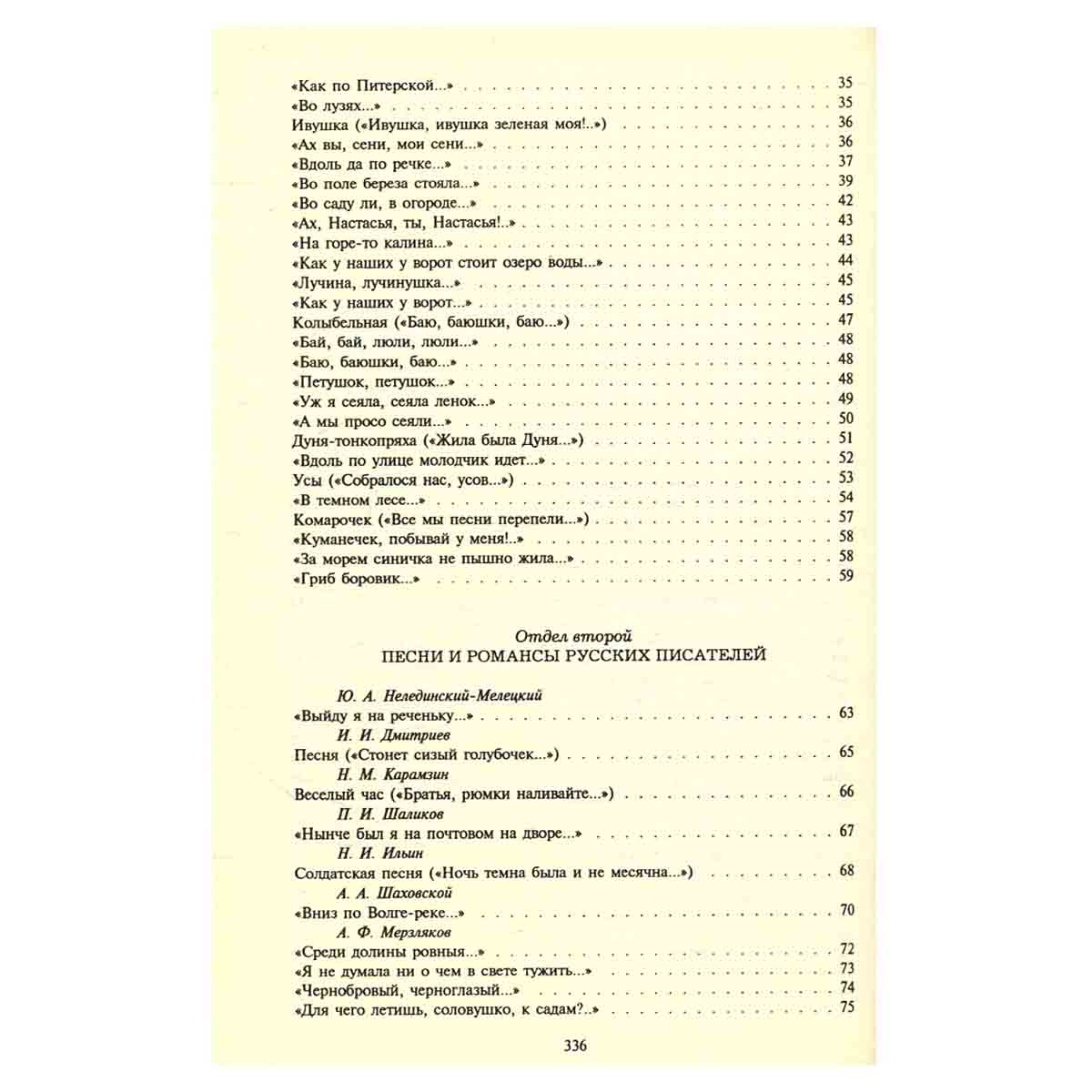 «Как по Питерской...» 35
«Во лузях...» 35
Ивушка («Ивушка, ивушка зеленая моя!..») 36
«Ах вы, сени, мои сени...» 36
«Вдоль да по речке...» 37
«Во поле береза стояла...» 39
«Во саду ли, в огороде...» 42
«Ах, Настасья, ты, Настасья!..» 43
«На горе-то калина...» 43
«Как у наших у ворот стоит озеро воды...» 44
«Лучина, лучинушка...» 45
«Как у наших у ворот...» 45
Колыбельная («Баю, баюшки, баю...») 47
«Бай, бай, люли, люли...» 48
«Баю, баюшки, баю...» 48
«Петушок, петушок...» 48
«Уж я сеяла, сеяла ленок...» 49
«А мы просо сеяли...» 50
Дуня-тонкопряха («Жила была Дуня...») 51
«Вдоль по улице молодчик идет...» 52
Усы («Собралося нас, усов...») 53
«В темном лесе...» 54
Комарочек («Все мы песни перепели...») 57
«Куманечек, побывай у меня!..» 58
«За морем синичка не пышно жила...» 58
«Гриб боровик...» 59

Отдел второй
ПЕСНИ И РОМАНСЫ РУССКИХ ПИСАТЕЛЕЙ

Ю. А. Нелединский-Мелецкий
«Выйду я на реченьку...» 63
И. И. Дмитриев
Песня («Стонет сизый голубочек...») 65
Н. М. Карамзин
Веселый час («Братья, рюмки наливайте...») 66
П. И. Шаликов
«Нынче был я на почтовом на дворе...» 67
Н. И. Ильин
Солдатская песня («Ночь темна была и не месячна...») 68
А. А. Шаховской
«Вниз по Волге-реке...» 70
А. Ф. Мерзляков
«Среди долины ровныя...» 72
«Я не думала ни о чем в свете тужить...» 73
«Чернобровый, черноглазый...» 74
«Для чего летишь, соловушко, к садам?..» 75

336